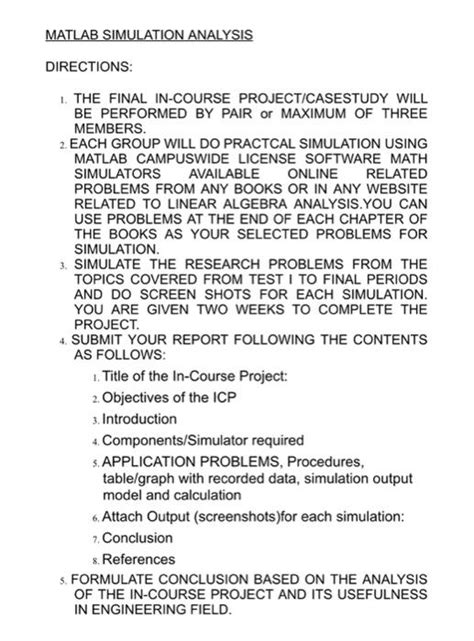 MATLAB SIMULATION ANALYSIS

DIRECTIONS:

1. THE FINAL IN-COURSE PROJECT/CASESTUDY WILL BE PERFORMED BY PAIR or MAXIMUM OF THREE MEMBERS.
2. EACH GROUP WILL DO PRACTCAL SIMULATION USING MATLAB CAMPUSWIDE LICENSE SOFTWARE MATH SIMULATORS AVAILABLE ONLINE RELATED PROBLEMS FROM ANY BOOKS OR IN ANY WEBSITE RELATED TO LINEAR ALGEBRA ANALYSIS.YOU CAN USE PROBLEMS AT THE END OF EACH CHAPTER OF THE BOOKS AS YOUR SELECTED PROBLEMS FOR SIMULATION.
3. SIMULATE THE RESEARCH PROBLEMS FROM THE TOPICS COVERED FROM TEST I TO FINAL PERIODS AND DO SCREEN SHOTS FOR EACH SIMULATION. YOU ARE GIVEN TWO WEEKS TO COMPLETE THE PROJECT.
4. SUBMIT YOUR REPORT FOLLOWING THE CONTENTS AS FOLLOWS:
1. Title of the In-Course Project:
2. Objectives of the ICP
3. Introduction
4. Components/Simulator required
5. APPLICATION PROBLEMS, Procedures, table/graph with recorded data, simulation output model and calculation
6. Attach Output (screenshots)for each simulation:
7. Conclusion
8. References
5. FORMULATE CONCLUSION BASED ON THE ANALYSIS OF THE IN-COURSE PROJECT AND ITS USEFULNESS IN ENGINEERING FIELD.